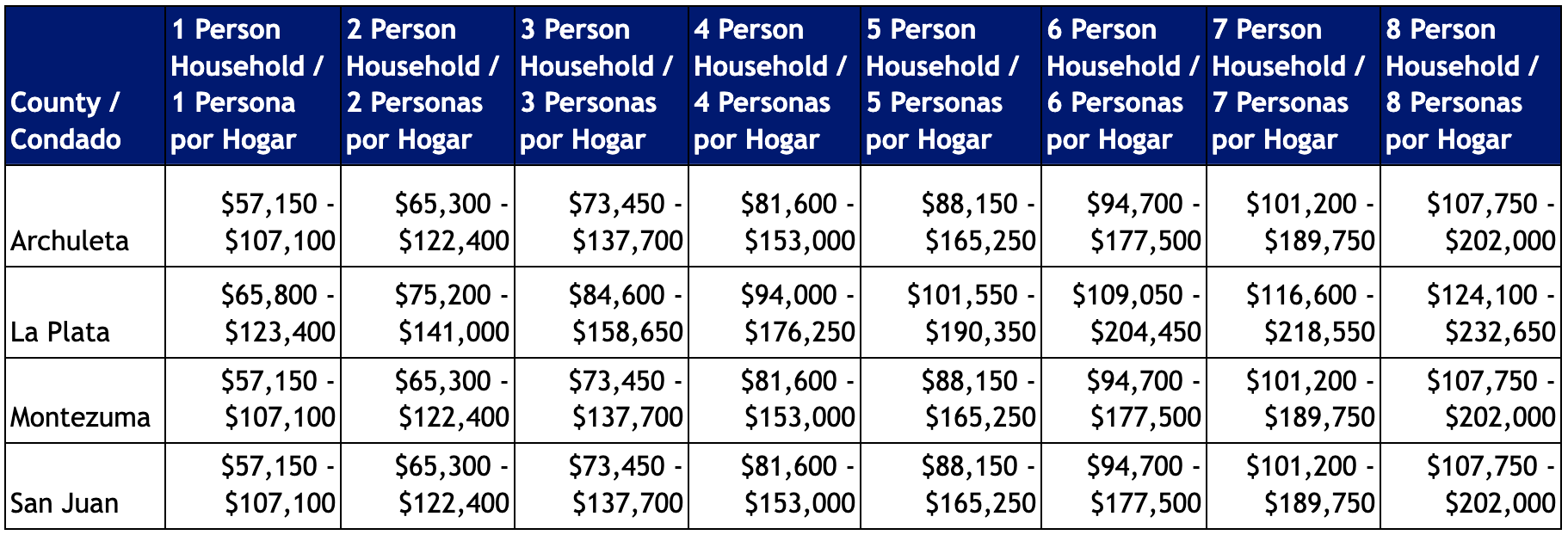 | County / Condado | 1 Person Household / 1 Persona por Hogar | 2 Person Household / 2 Personas por Hogar | 3 Person Household / 3 Personas por Hogar | 4 Person Household / 4 Personas por Hogar | 5 Person Household / 5 Personas por Hogar | 6 Person Household / 6 Personas por Hogar | 7 Person Household / 7 Personas por Hogar | 8 Person Household / 8 Personas por Hogar |
|---|---|---|---|---|---|---|---|---|
| Archuleta | $57,150 - $107,100 | $65,300 - $122,400 | $73,450 - $137,700 | $81,600 - $153,000 | $88,150 - $165,250 | $94,700 - $177,500 | $101,200 - $189,750 | $107,750 - $202,000 |
| La Plata | $65,800 - $123,400 | $75,200 - $141,000 | $84,600 - $158,650 | $94,000 - $176,250 | $101,550 - $190,350 | $109,050 - $204,450 | $116,600 - $218,550 | $124,100 - $232,650 |
| Montezuma | $57,150 - $107,100 | $65,300 - $122,400 | $73,450 - $137,700 | $81,600 - $153,000 | $88,150 - $165,250 | $94,700 - $177,500 | $101,200 - $189,750 | $107,750 - $202,000 |
| San Juan | $57,150 - $107,100 | $65,300 - $122,400 | $73,450 - $137,700 | $81,600 - $153,000 | $88,150 - $165,250 | $94,700 - $177,500 | $101,200 - $189,750 | $107,750 - $202,000 |